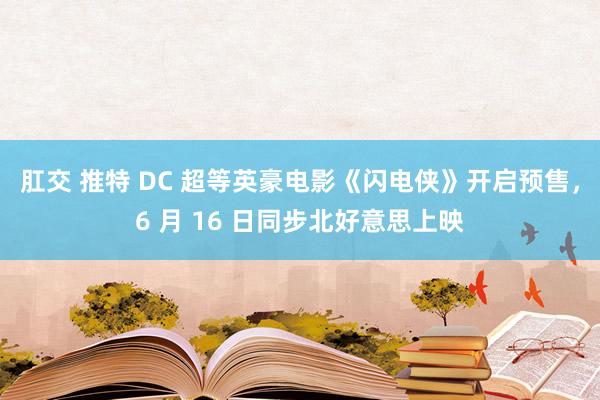 肛交 推特 DC 超等英豪电影《闪电侠》开启预售，6 月 16 日同步北好意思上映